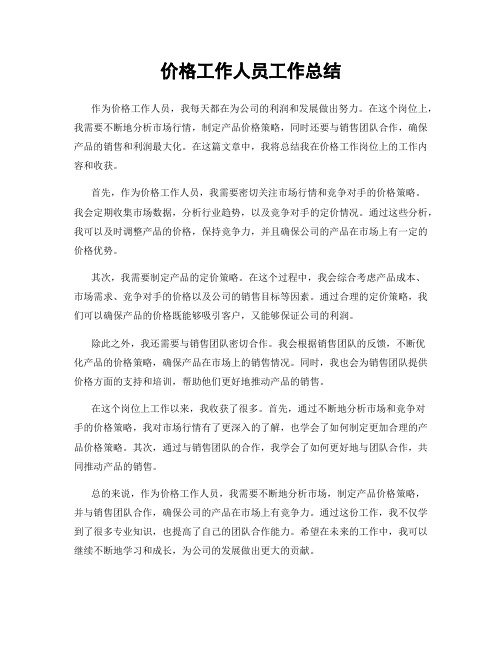 价格工作人员工作总结

作为价格工作人员，我每天都在为公司的利润和发展做出努力。在这个岗位上，我需要不断地分析市场行情，制定产品价格策略，同时还要与销售团队合作，确保产品的销售和利润最大化。在这篇文章中，我将总结我在价格工作岗位上的工作内容和收获。

首先，作为价格工作人员，我需要密切关注市场行情和竞争对手的价格策略。我会定期收集市场数据，分析行业趋势，以及竞争对手的定价情况。通过这些分析，我可以及时调整产品的价格，保持竞争力，并且确保公司的产品在市场上有一定的价格优势。

其次，我需要制定产品的定价策略。在这个过程中，我会综合考虑产品成本、市场需求、竞争对手的价格以及公司的销售目标等因素。通过合理的定价策略，我们可以确保产品的价格既能够吸引客户，又能够保证公司的利润。

除此之外，我还需要与销售团队密切合作。我会根据销售团队的反馈，不断优化产品的价格策略，确保产品在市场上的销售情况。同时，我也会为销售团队提供价格方面的支持和培训，帮助他们更好地推动产品的销售。

在这个岗位上工作以来，我收获了很多。首先，通过不断地分析市场和竞争对手的价格策略，我对市场行情有了更深入的了解，也学会了如何制定更加合理的产品价格策略。其次，通过与销售团队的合作，我学会了如何更好地与团队合作，共同推动产品的销售。

总的来说，作为价格工作人员，我需要不断地分析市场，制定产品价格策略，并与销售团队合作，确保公司的产品在市场上有竞争力。通过这份工作，我不仅学到了很多专业知识，也提高了自己的团队合作能力。希望在未来的工作中，我可以继续不断地学习和成长，为公司的发展做出更大的贡献。